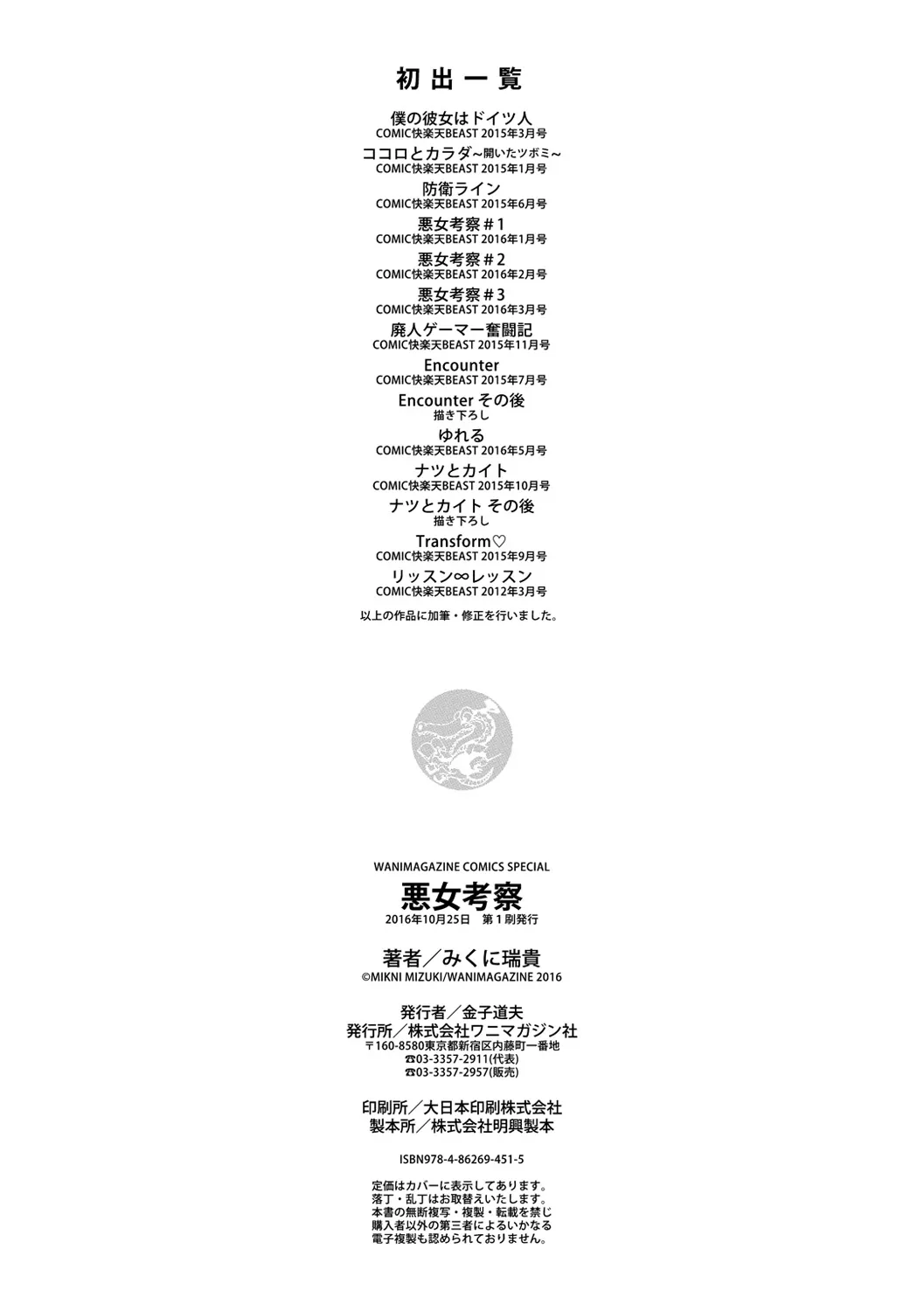 初出一覧

僕の彼女はドイツ人
COMIC快楽天BEAST 2015年3月号

ココロとカラダ~開いたツボミ~
COMIC快楽天BEAST 2015年1月号

防衛ライン
COMIC快楽天BEAST 2015年6月号

悪女考察＃1
COMIC快楽天BEAST 2016年1月号

悪女考察＃2
COMIC快楽天BEAST 2016年2月号

悪女考察＃3
COMIC快楽天BEAST 2016年3月号

廃人ゲーマー奮闘記
COMIC快楽天BEAST 2015年11月号

Encounter
COMIC快楽天BEAST 2015年7月号

Encounter その後
描き下ろし

ゆれる
COMIC快楽天BEAST 2016年5月号

ナツとカイト
COMIC快楽天BEAST 2015年10月号

ナツとカイト その後
描き下ろし

Transform♡
COMIC快楽天BEAST 2015年9月号

リッスン∞レッスン
COMIC快楽天BEAST 2012年3月号

以上の作品に加筆・修正を行いました。

WANIMAGAZINE COMICS SPECIAL
悪女考察
2016年10月25日　第1刷発行

著者／みくに瑞貴
©MIKNI MIZUKI/WANIMAGAZINE 2016

発行者／金子道夫
発行所／株式会社ワニマガジン社
〒160-8580東京都新宿区内藤町一番地
☎03-3357-2911(代表)
☎03-3357-2957(販売)

印刷所／大日本印刷株式会社
製本所／株式会社明興製本

ISBN978-4-86269-451-5

定価はカバーに表示してあります。
落丁・乱丁はお取替えいたします。
本書の無断複写・複製・転載を禁じ
購入者以外の第三者によるいかなる
電子複製も認められておりません。